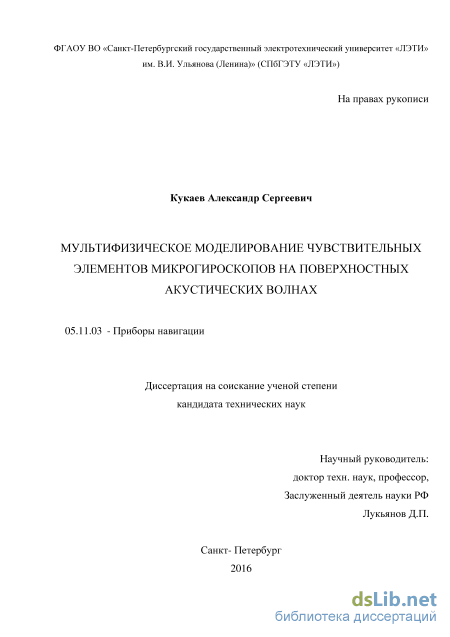 ФГАОУ ВО «Санкт-Петербургский государственный электротехнический университет «ЛЭТИ» им. В.И. Ульянова (Ленина)» (СПбГЭТУ «ЛЭТИ»)

На правах рукописи

Кукаев Александр Сергеевич

МУЛЬТИФИЗИЧЕСКОЕ МОДЕЛИРОВАНИЕ ЧУВСТВИТЕЛЬНЫХ ЭЛЕМЕНТОВ МИКРОГИРОСКОПОВ НА ПОВЕРХНОСТНЫХ АКУСТИЧЕСКИХ ВОЛНАХ

05.11.03 - Приборы навигации

Диссертация на соискание ученой степени кандидата технических наук

Научный руководитель:
доктор техн. наук, профессор,
Заслуженный деятель науки РФ
Лукьянов Д.П.

Санкт- Петербург
2016

dsLib.net
библиотека диссертаций